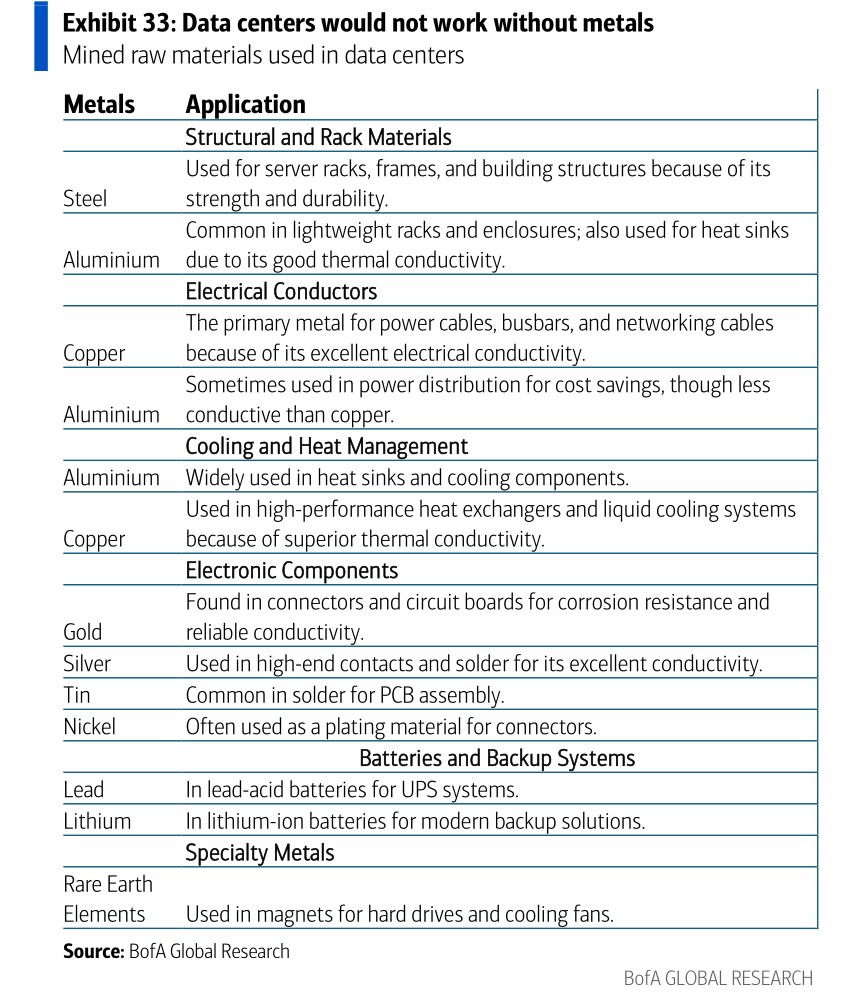 Exhibit 33: Data centers would not work without metals
Mined raw materials used in data centers

| Metals | Application |
|---|---|
| | Structural and Rack Materials |
| Steel | Used for server racks, frames, and building structures because of its strength and durability. |
| Aluminium | Common in lightweight racks and enclosures; also used for heat sinks due to its good thermal conductivity. |
| | Electrical Conductors |
| Copper | The primary metal for power cables, busbars, and networking cables because of its excellent electrical conductivity. |
| Aluminium | Sometimes used in power distribution for cost savings, though less conductive than copper. |
| | Cooling and Heat Management |
| Aluminium | Widely used in heat sinks and cooling components. |
| Copper | Used in high-performance heat exchangers and liquid cooling systems because of superior thermal conductivity. |
| | Electronic Components |
| Gold | Found in connectors and circuit boards for corrosion resistance and reliable conductivity. |
| Silver | Used in high-end contacts and solder for its excellent conductivity. |
| Tin | Common in solder for PCB assembly. |
| Nickel | Often used as a plating material for connectors. |
| | Batteries and Backup Systems |
| Lead | In lead-acid batteries for UPS systems. |
| Lithium | In lithium-ion batteries for modern backup solutions. |
| | Specialty Metals |
| Rare Earth Elements | Used in magnets for hard drives and cooling fans. |

Source: BofA Global Research

BofA GLOBAL RESEARCH